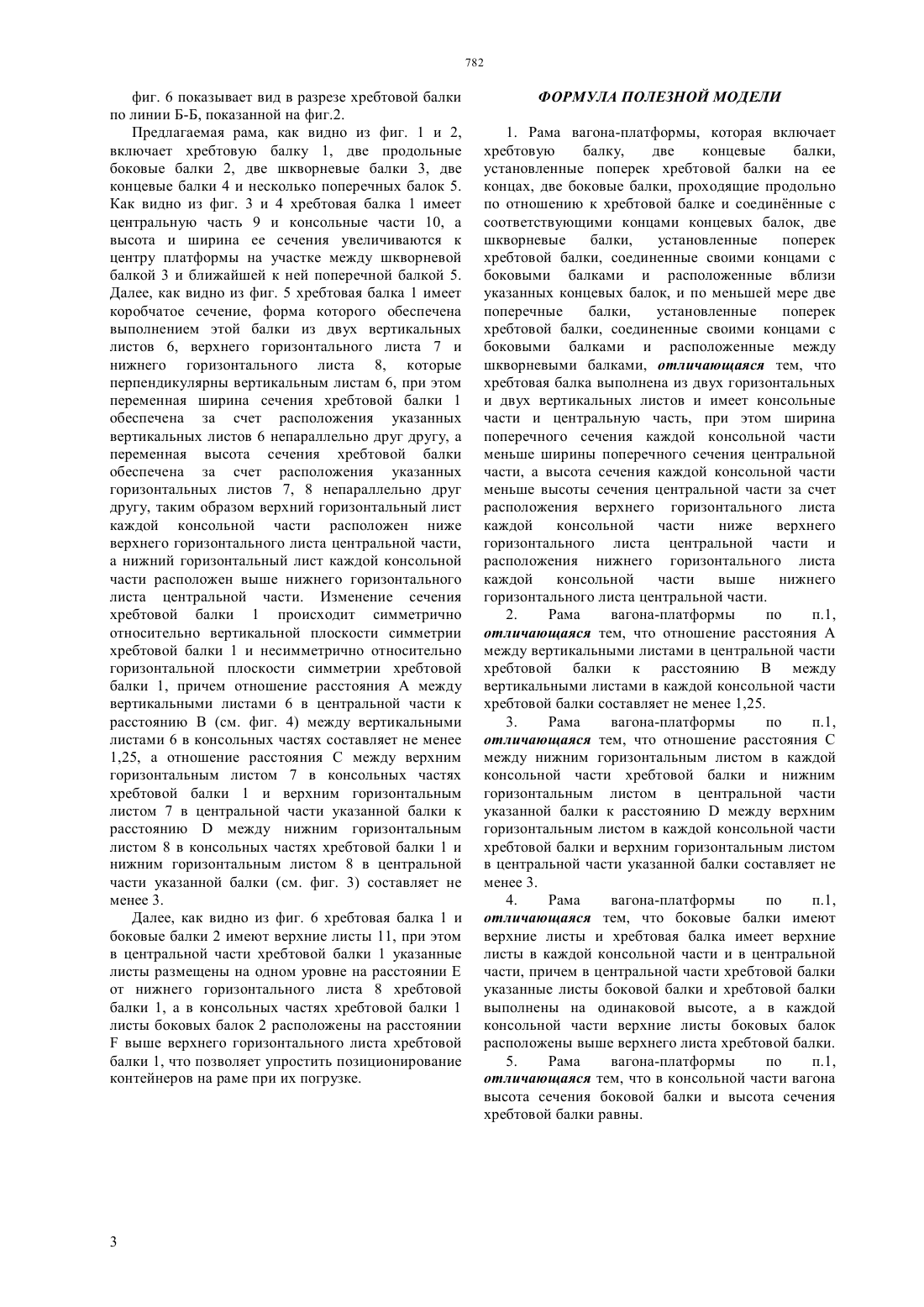 782

фиг. 6 показывает вид в разрезе хребтовой балки по линии Б-Б, показанной на фиг.2.

Предлагаемая рама, как видно из фиг. 1 и 2, включает хребтовую балку 1, две продольные боковые балки 2, две шкворневые балки 3, две концевые балки 4 и несколько поперечных балок 5. Как видно из фиг. 3 и 4 хребтовая балка 1 имеет центральную часть 9 и консольные части 10, а высота и ширина ее сечения увеличиваются к центру платформы на участке между шкворневой балкой 3 и ближайшей к ней поперечной балкой 5. Далее, как видно из фиг. 5 хребтовая балка 1 имеет коробчатое сечение, форма которого обеспечена выполнением этой балки из двух вертикальных листов 6, верхнего горизонтального листа 7 и нижнего горизонтального листа 8, которые перпендикулярны вертикальным листам 6, при этом переменная ширина сечения хребтовой балки 1 обеспечена за счет расположения указанных вертикальных листов 6 непараллельно друг другу, а переменная высота сечения хребтовой балки обеспечена за счет расположения указанных горизонтальных листов 7, 8 непараллельно друг другу, таким образом верхний горизонтальный лист каждой консольной части расположен ниже верхнего горизонтального листа центральной части, а нижний горизонтальный лист каждой консольной части расположен выше нижнего горизонтального листа центральной части. Изменение сечения хребтовой балки 1 происходит симметрично относительно вертикальной плоскости симметрии хребтовой балки 1 и несимметрично относительно горизонтальной плоскости симметрии хребтовой балки 1, причем отношение расстояния А между вертикальными листами 6 в центральной части к расстоянию В (см. фиг. 4) между вертикальными листами 6 в консольных частях составляет не менее 1,25, а отношение расстояния С между верхним горизонтальным листом 7 в консольных частях хребтовой балки 1 и верхним горизонтальным листом 7 в центральной части указанной балки к расстоянию D между нижним горизонтальным листом 8 в консольных частях хребтовой балки 1 и нижним горизонтальным листом 8 в центральной части указанной балки (см. фиг. 3) составляет не менее 3.

Далее, как видно из фиг. 6 хребтовая балка 1 и боковые балки 2 имеют верхние листы 11, при этом в центральной части хребтовой балки 1 указанные листы размещены на одном уровне на расстоянии Е от нижнего горизонтального листа 8 хребтовой балки 1, а в консольных частях хребтовой балки 1 листы боковых балок 2 расположены на расстоянии F выше верхнего горизонтального листа хребтовой балки 1, что позволяет упростить позиционирование контейнеров на раме при их погрузке.

ФОРМУЛА ПОЛЕЗНОЙ МОДЕЛИ

1. Рама вагона-платформы, которая включает хребтовую балку, две концевые балки, установленные поперек хребтовой балки на ее концах, две боковые балки, проходящие продольно по отношению к хребтовой балке и соединённые с соответствующими концами концевых балок, две шкворневые балки, установленные поперек хребтовой балки, соединенные своими концами с боковыми балками и расположенные вблизи указанных концевых балок, и по меньшей мере две поперечные балки, установленные поперек хребтовой балки, соединенные своими концами с боковыми балками и расположенные между шкворневыми балками, отличающаяся тем, что хребтовая балка выполнена из двух горизонтальных и двух вертикальных листов и имеет консольные части и центральную часть, при этом ширина поперечного сечения каждой консольной части меньше ширины поперечного сечения центральной части, а высота сечения каждой консольной части меньше высоты сечения центральной части за счет расположения верхнего горизонтального листа каждой консольной части ниже верхнего горизонтального листа центральной части и расположения нижнего горизонтального листа каждой консольной части выше нижнего горизонтального листа центральной части.

2. Рама вагона-платформы по п.1, отличающаяся тем, что отношение расстояния А между вертикальными листами в центральной части хребтовой балки к расстоянию В между вертикальными листами в каждой консольной части хребтовой балки составляет не менее 1,25.

3. Рама вагона-платформы по п.1, отличающаяся тем, что отношение расстояния С между нижним горизонтальным листом в каждой консольной части хребтовой балки и нижним горизонтальным листом в центральной части указанной балки к расстоянию D между верхним горизонтальным листом в каждой консольной части хребтовой балки и верхним горизонтальным листом в центральной части указанной балки составляет не менее 3.

4. Рама вагона-платформы по п.1, отличающаяся тем, что боковые балки имеют верхние листы и хребтовая балка имеет верхние листы в каждой консольной части и в центральной части, причем в центральной части хребтовой балки указанные листы боковой балки и хребтовой балки выполнены на одинаковой высоте, а в каждой консольной части верхние листы боковых балок расположены выше верхнего листа хребтовой балки.

5. Рама вагона-платформы по п.1, отличающаяся тем, что в консольной части вагона высота сечения боковой балки и высота сечения хребтовой балки равны.

3